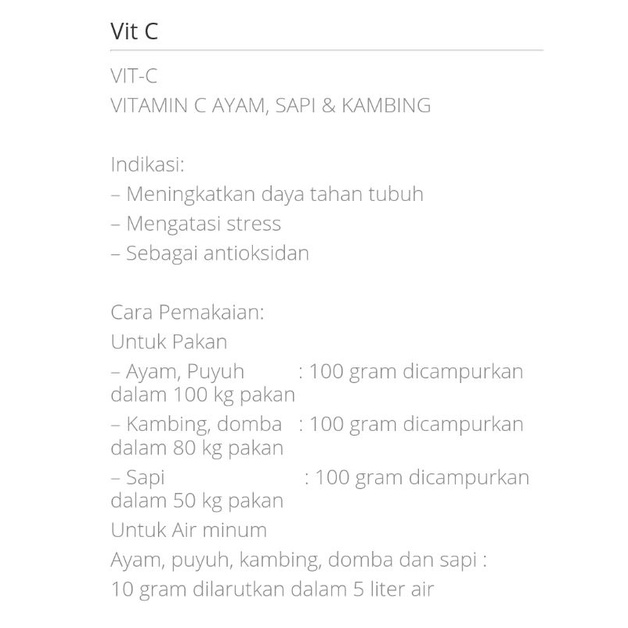 Vit C

VIT-C
VITAMIN C AYAM, SAPI & KAMBING

Indikasi:
– Meningkatkan daya tahan tubuh
– Mengatasi stress
– Sebagai antioksidan

Cara Pemakaian:
Untuk Pakan
– Ayam, Puyuh : 100 gram dicampurkan dalam 100 kg pakan
– Kambing, domba : 100 gram dicampurkan dalam 80 kg pakan
– Sapi : 100 gram dicampurkan dalam 50 kg pakan
Untuk Air minum
Ayam, puyuh, kambing, domba dan sapi :
10 gram dilarutkan dalam 5 liter air